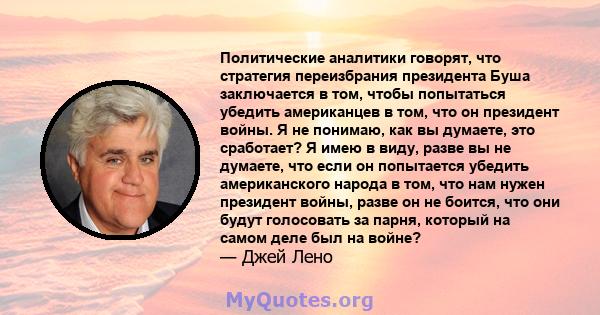 Политические аналитики говорят, что стратегия переизбрания президента Буша заключается в том, чтобы попытаться убедить американцев в том, что он президент войны. Я не понимаю, как вы думаете, это сработает? Я имею в виду, разве вы не думаете, что если он попытается убедить американского народа в том, что нам нужен президент войны, разве он не боится, что они будут голосовать за парня, который на самом деле был на войне?
— Джей Лено

MyQuotes.org